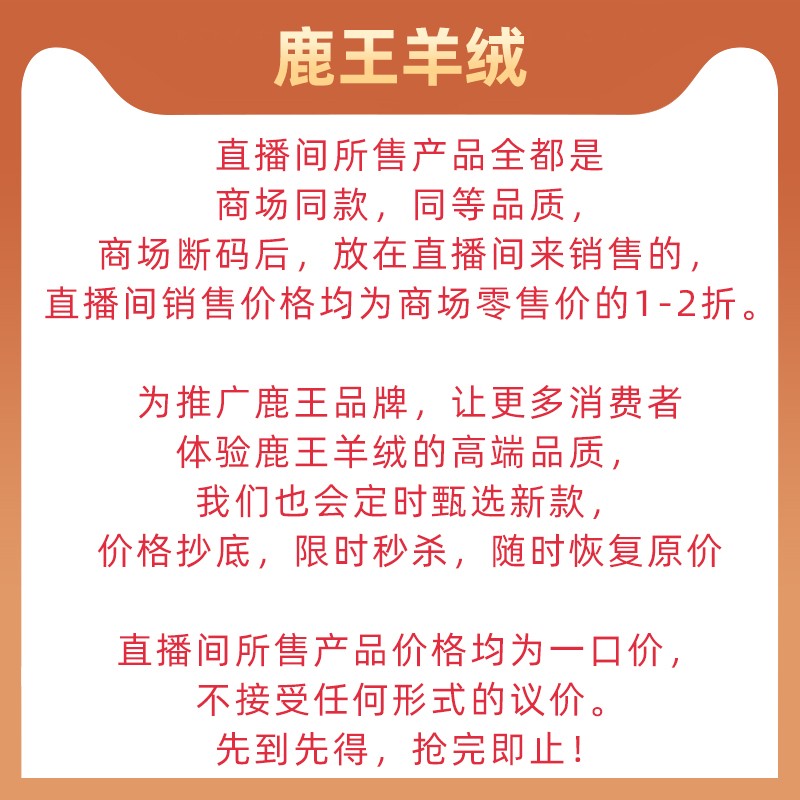 鹿王羊绒

直播间所售产品全都是
商场同款，同等品质，
商场断码后，放在直播间来销售的，
直播间销售价格均为商场零售价的1-2折。

为推广鹿王品牌，让更多消费者
体验鹿王羊绒的高端品质，
我们也会定时甄选新款，
价格抄底，限时秒杀，随时恢复原价

直播间所售产品价格均为一口价，
不接受任何形式的议价。
先到先得，抢完即止！